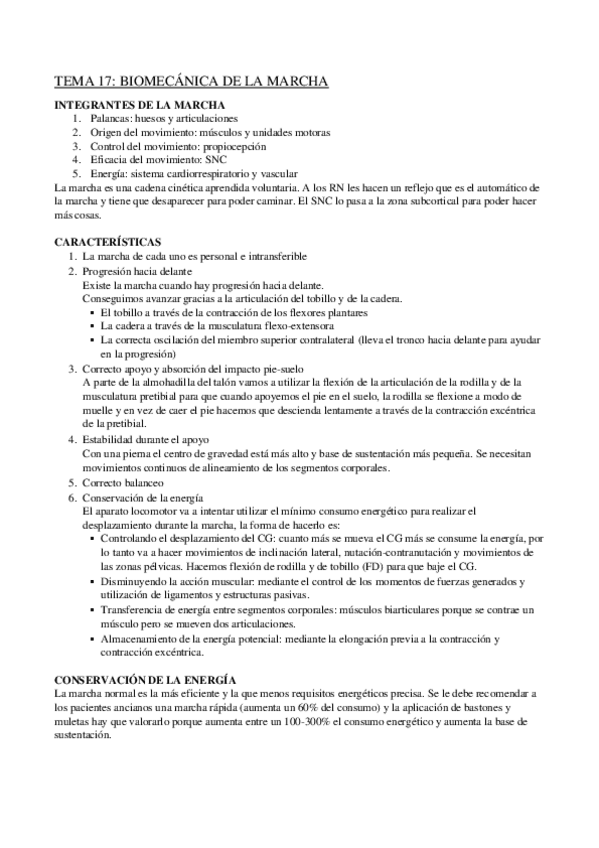 TEMA 17: BIOMECÁNICA DE LA MARCHA

INTEGRANTES DE LA MARCHA
1. Palancas: huesos y articulaciones
2. Origen del movimiento: músculos y unidades motoras
3. Control del movimiento: propiocepción
4. Eficacia del movimiento: SNC
5. Energía: sistema cardiorrespiratorio y vascular

La marcha es una cadena cinética aprendida voluntaria. A los RN les hacen un reflejo que es el automático de la marcha y tiene que desaparecer para poder caminar. El SNC lo pasa a la zona subcortical para poder hacer más cosas.

CARACTERÍSTICAS
1. La marcha de cada uno es personal e intransferible
2. Progresión hacia delante
Existe la marcha cuando hay progresión hacia delante.
Conseguimos avanzar gracias a la articulación del tobillo y de la cadera.
▪ El tobillo a través de la contracción de los flexores plantares
▪ La cadera a través de la musculatura flexo-extensora
▪ La correcta oscilación del miembro superior contralateral (lleva el tronco hacia delante para ayudar en la progresión)
3. Correcto apoyo y absorción del impacto pie-suelo
A parte de la almohadilla del talón vamos a utilizar la flexión de la articulación de la rodilla y de la musculatura pretibial para que cuando apoyemos el pie en el suelo, la rodilla se flexione a modo de muelle y en vez de caer el pie hacemos que descienda lentamente a través de la contracción excéntrica de la pretibial.
4. Estabilidad durante el apoyo
Con una pierna el centro de gravedad está más alto y base de sustentación más pequeña. Se necesitan movimientos continuos de alineamiento de los segmentos corporales.
5. Correcto balanceo
6. Conservación de la energía
El aparato locomotor va a intentar utilizar el mínimo consumo energético para realizar el desplazamiento durante la marcha, la forma de hacerlo es:
▪ Controlando el desplazamiento del CG: cuanto más se mueva el CG más se consume la energía, por lo tanto va a hacer movimientos de inclinación lateral, nutación-contranutación y movimientos de las zonas pélvicas. Hacemos flexión de rodilla y de tobillo (FD) para que baje el CG.
▪ Disminuyendo la acción muscular: mediante el control de los momentos de fuerzas generados y utilización de ligamentos y estructuras pasivas.
▪ Transferencia de energía entre segmentos corporales: músculos biarticulares porque se contrae un músculo pero se mueven dos articulaciones.
▪ Almacenamiento de la energía potencial: mediante la elongación previa a la contracción y contracción excéntrica.

CONSERVACIÓN DE LA ENERGÍA
La marcha normal es la más eficiente y la que menos requisitos energéticos precisa. Se le debe recomendar a los pacientes ancianos una marcha rápida (aumenta un 60% del consumo) y la aplicación de bastones y muletas hay que valorarlo porque aumenta entre un 100-300% el consumo energético y aumenta la base de sustentación.